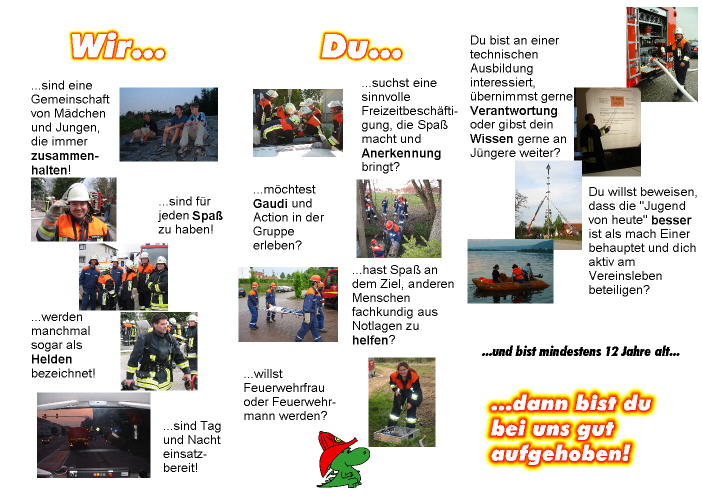 Wir...

...sind eine Gemeinschaft von Mädchen und Jungen, die immer zusammenhalten!

...sind für jeden Spaß zu haben!

...werden manchmal sogar als Helden bezeichnet!

...sind Tag und Nacht einsatzbereit!

Du...

...suchst eine sinnvolle Freizeitbeschäftigung, die Spaß macht und Anerkennung bringt?

...möchtest Gaudi und Action in der Gruppe erleben?

...hast Spaß an dem Ziel, anderen Menschen fachkundig aus Notlagen zu helfen?

...willst Feuerwehrfrau oder Feuerwehrmann werden?

Du bist an einer technischen Ausbildung interessiert, übernimmst gerne Verantwortung oder gibst dein Wissen gerne an Jüngere weiter?

Du willst beweisen, dass die "Jugend von heute" besser ist als mach Einer behauptet und dich aktiv am Vereinsleben beteiligen?

...und bist mindestens 12 Jahre alt...

...dann bist du bei uns gut aufgehoben!